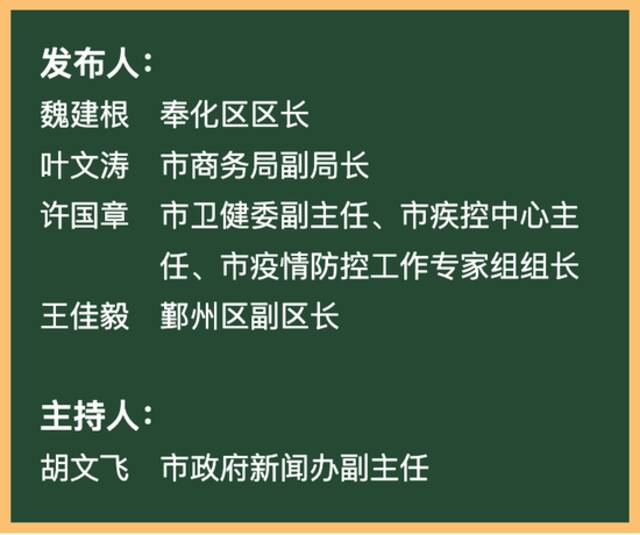 发布人：

魏建根　奉化区区长

叶文涛　市商务局副局长

许国章　市卫健委副主任、市疾控中心主任、市疫情防控工作专家组组长

王佳毅　鄞州区副区长

主持人：

胡文飞　市政府新闻办副主任